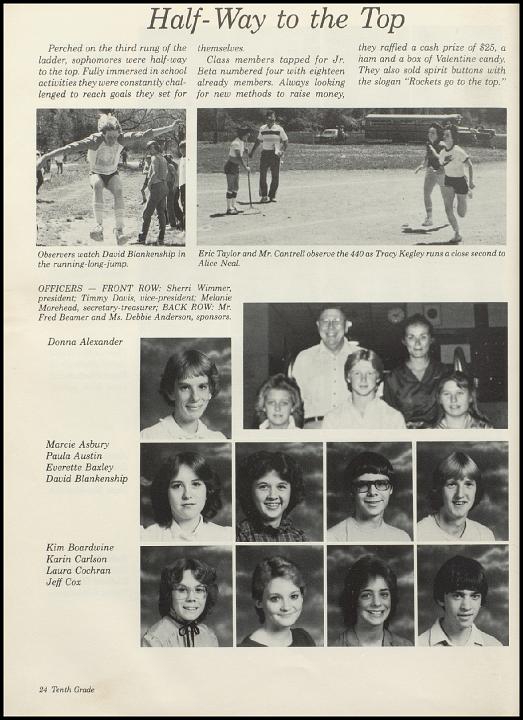 Half-Way to the Top

Perched on the third rung of the ladder, sophomores were half-way to the top. Fully immersed in school activities they were constantly challenged to reach goals they set for themselves.

Class members tapped for Jr. Beta numbered four with eighteen already members. Always looking for new methods to raise money, they raffled a cash prize of $25, a ham and a box of Valentine candy. They also sold spirit buttons with the slogan "Rockets go to the top."

Observers watch David Blankenship in the running-long-jump.

Eric Taylor and Mr. Cantrell observe the 440 as Tracy Kegley runs a close second to Alice Neal.

OFFICERS — FRONT ROW: Sherri Wimmer, president; Timmy Davis, vice-president; Melanie Morehead, secretary-treasurer; BACK ROW: Mr. Fred Beamer and Ms. Debbie Anderson, sponsors.

Donna Alexander

Marcie Asbury
Paula Austin
Everette Baxley
David Blankenship

Kim Boardwine
Karin Carlson
Laura Cochran
Jeff Cox

24 Tenth Grade